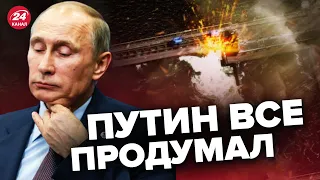 24 КАНАЛ

ПУТИН ВСЕ ПРОДУМАЛ